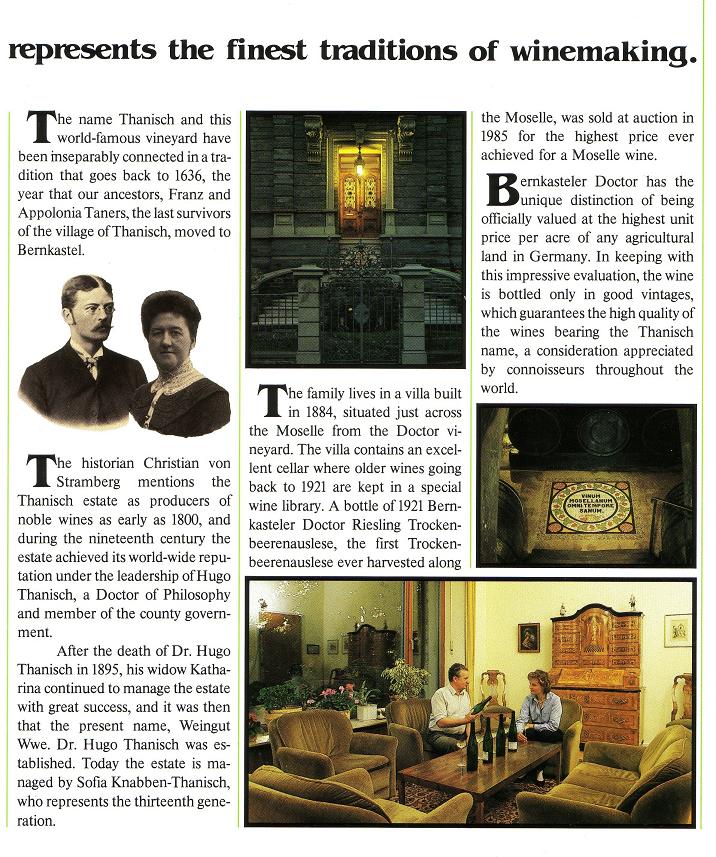 represents the finest traditions of winemaking.

The name Thanisch and this world-famous vineyard have been inseparably connected in a tradition that goes back to 1636, the year that our ancestors, Franz and Appolonia Taners, the last survivors of the village of Thanisch, moved to Bernkastel.

The historian Christian von Stramberg mentions the Thanisch estate as producers of noble wines as early as 1800, and during the nineteenth century the estate achieved its world-wide reputation under the leadership of Hugo Thanisch, a Doctor of Philosophy and member of the county government.

After the death of Dr. Hugo Thanisch in 1895, his widow Katharina continued to manage the estate with great success, and it was then that the present name, Weingut Wwe. Dr. Hugo Thanisch was established. Today the estate is managed by Sofia Knabben-Thanisch, who represents the thirteenth generation.

The family lives in a villa built in 1884, situated just across the Moselle from the Doctor vineyard. The villa contains an excellent cellar where older wines going back to 1921 are kept in a special wine library. A bottle of 1921 Bernkasteler Doctor Riesling Trockenbeerenauslese, the first Trockenbeerenauslese ever harvested along the Moselle, was sold at auction in 1985 for the highest price ever achieved for a Moselle wine.

Bernkasteler Doctor has the unique distinction of being officially valued at the highest unit price per acre of any agricultural land in Germany. In keeping with this impressive evaluation, the wine is bottled only in good vintages, which guarantees the high quality of the wines bearing the Thanisch name, a consideration appreciated by connoisseurs throughout the world.

VINUM MOSELLANUM OMNI TEMPORE SANUM.